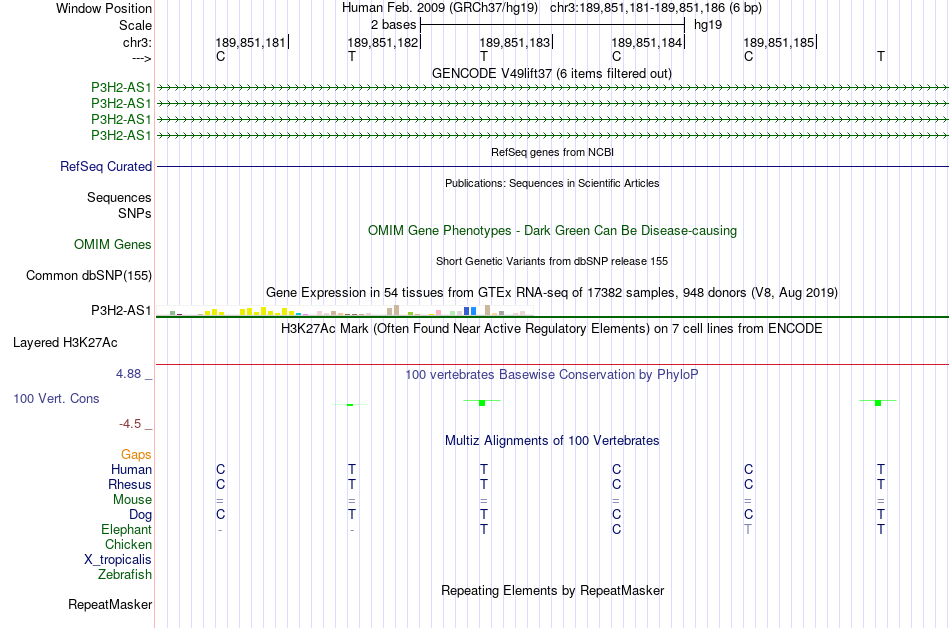 Window Position Human Feb. 2009 (GRCh37/hg19) chr3:189,851,181-189,851,186 (6 bp)
Scale 2 bases hg19
chr3: 189,851,181 189,851,182 189,851,183 189,851,184 189,851,185
---> C T T C C T
GENCODE V49lift37 (6 items filtered out)
P3H2-AS1
P3H2-AS1
P3H2-AS1
P3H2-AS1
RefSeq genes from NCBI
RefSeq Curated
Publications: Sequences in Scientific Articles
Sequences
SNPs
OMIM Gene Phenotypes - Dark Green Can Be Disease-causing
OMIM Genes
Short Genetic Variants from dbSNP release 155
Common dbSNP(155)
Gene Expression in 54 tissues from GTEx RNA-seq of 17382 samples, 948 donors (V8, Aug 2019)
P3H2-AS1
H3K27Ac Mark (Often Found Near Active Regulatory Elements) on 7 cell lines from ENCODE
Layered H3K27Ac
4.88 _
100 vertebrates Basewise Conservation by PhyloP
100 Vert. Cons
-4.5 _
Multiz Alignments of 100 Vertebrates
Gaps
Human C T T C C T
Rhesus C T T C C T
Mouse = = = = = =
Dog C T T C C T
Elephant - - T C T T
Chicken
X_tropicalis
Zebrafish
Repeating Elements by RepeatMasker
RepeatMasker